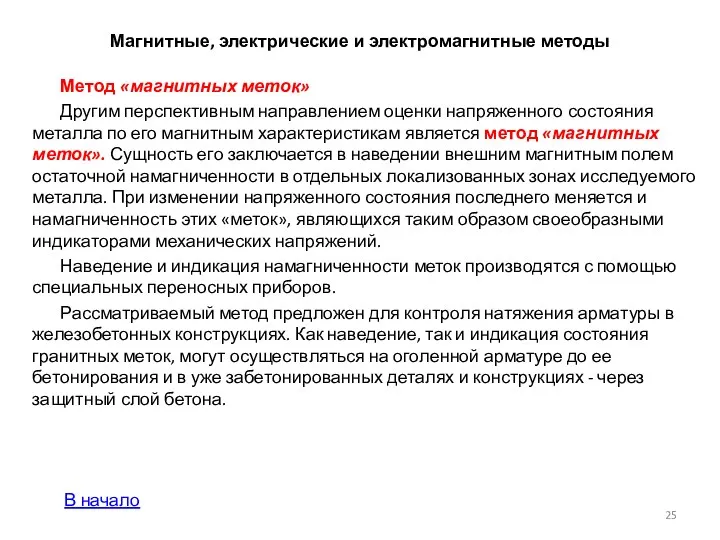 Магнитные, электрические и электромагнитные методы

Метод «магнитных меток»

Другим перспективным направлением оценки напряженного состояния металла по его магнитным характеристикам является метод «магнитных меток». Сущность его заключается в наведении внешним магнитным полем остаточной намагниченности в отдельных локализованных зонах исследуемого металла. При изменении напряженного состояния последнего меняется и намагниченность этих «меток», являющихся таким образом своеобразными индикаторами механических напряжений.

Наведение и индикация намагниченности меток производятся с помощью специальных переносных приборов.

Рассматриваемый метод предложен для контроля натяжения арматуры в железобетонных конструкциях. Как наведение, так и индикация состояния гранитных меток, могут осуществляться на оголенной арматуре до ее бетонирования и в уже забетонированных деталях и конструкциях - через защитный слой бетона.

В начало

25